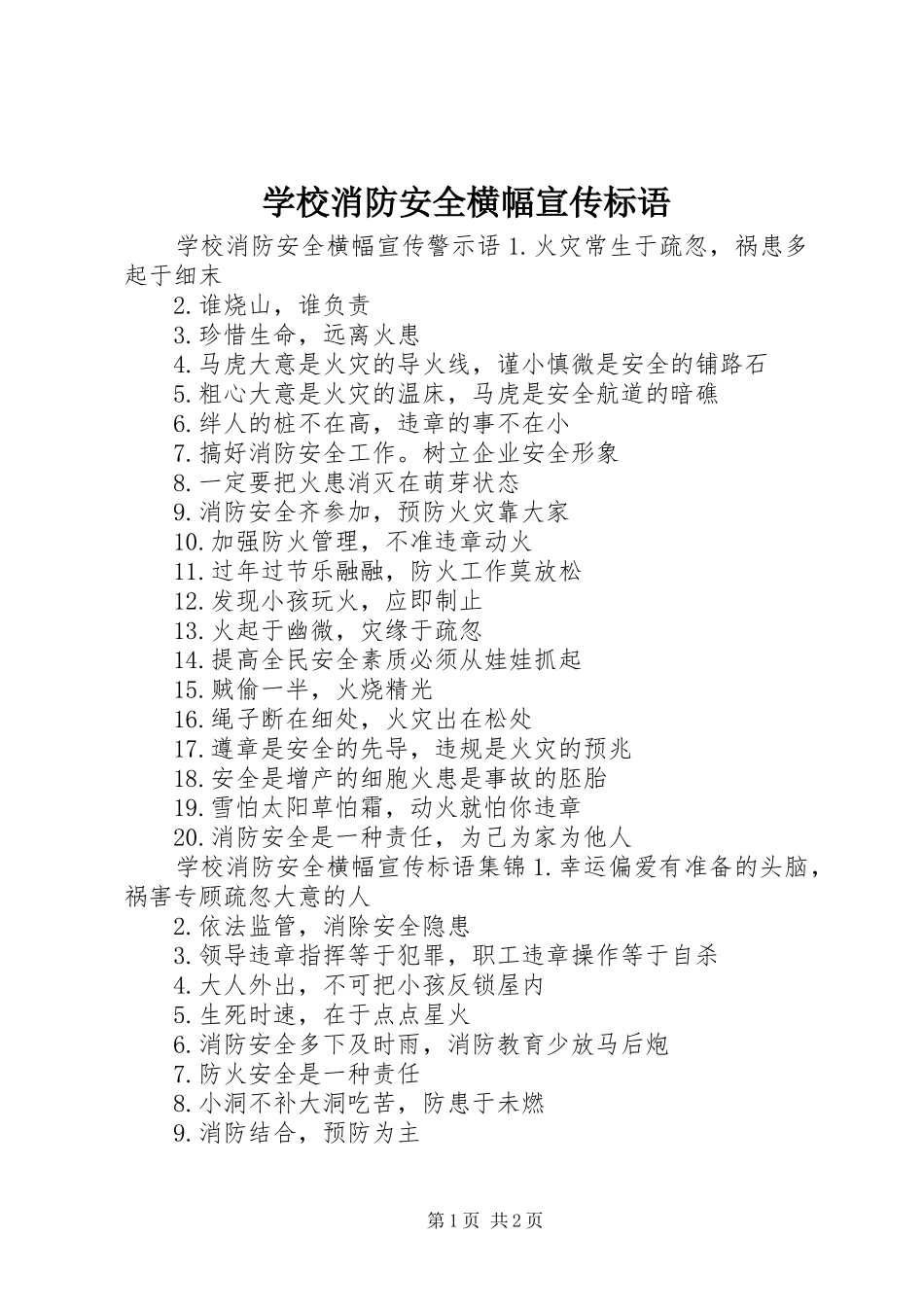 学校消防安全横幅宣传标语

学校消防安全横幅宣传警示语 1.火灾常生于疏忽，祸患多起于细末

2.谁烧山，谁负责

3.珍惜生命，远离火患

4.马虎大意是火灾的导火线，谨小慎微是安全的铺路石

5.粗心大意是火灾的温床，马虎是安全航道的暗礁

6.绊人的桩不在高，违章的事不在小

7.搞好消防安全工作。树立企业安全形象

8.一定要把火患消灭在萌芽状态

9.消防安全齐参加，预防火灾靠大家

10.加强防火管理，不准违章动火

11.过年过节乐融融，防火工作莫放松

12.发现小孩玩火，应即制止

13.火起于幽微，灾缘于疏忽

14.提高全民安全素质必须从娃娃抓起

15.贼偷一半，火烧精光

16.绳子断在细处，火灾出在松处

17.遵章是安全的先导，违规是火灾的预兆

18.安全是增产的细胞火患是事故的胚胎

19.雪怕太阳草怕霜，动火就怕你违章

20.消防安全是一种责任，为己为家为他人

学校消防安全横幅宣传标语集锦 1.幸运偏爱有准备的头脑，祸害专顾疏忽大意的人

2.依法监管，消除安全隐患

3.领导违章指挥等于犯罪，职工违章操作等于自杀

4.大人外出，不可把小孩反锁屋内

5.生死时速，在于点点星火

6.消防安全多下及时雨，消防教育少放马后炮

7.防火安全是一种责任

8.小洞不补大洞吃苦，防患于未燃

9.消防结合，预防为主

第 1 页 共 2 页